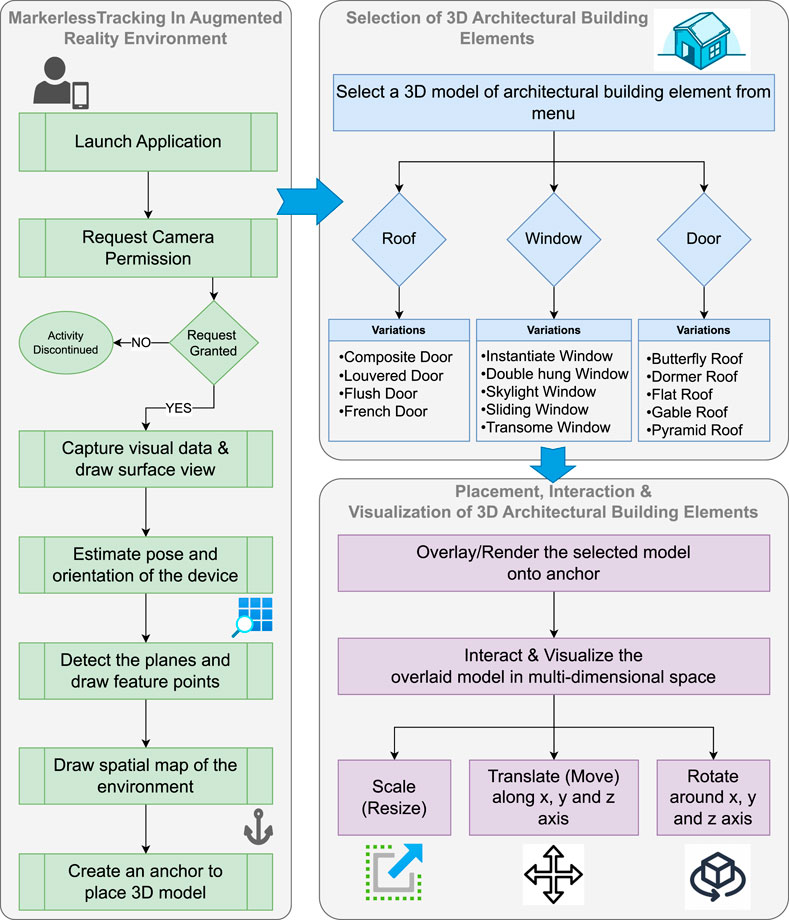 MarkerlessTracking In Augmented Reality Environment

Launch Application

Request Camera Permission

Request Granted

NO

Activity Discontinued

YES

Capture visual data & draw surface view

Estimate pose and orientation of the device

Detect the planes and draw feature points

Draw spatial map of the environment

Create an anchor to place 3D model

Selection of 3D Architectural Building Elements

Select a 3D model of architectural building element from menu

Roof

Window

Door

Variations

•Composite Door
•Louvered Door
•Flush Door
•French Door

Variations

•Instantiate Window
•Double hung Window
•Skylight Window
•Sliding Window
•Transome Window

Variations

•Butterfly Roof
•Dormer Roof
•Flat Roof
•Gable Roof
•Pyramid Roof

Placement, Interaction & Visualization of 3D Architectural Building Elements

Overlay/Render the selected model onto anchor

Interact & Visualize the overlaid model in multi-dimensional space

Scale (Resize)

Translate (Move) along x, y and z axis

Rotate around x, y and z axis